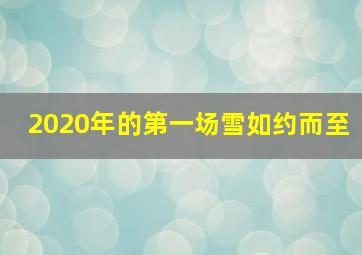 2020年的第一场雪如约而至